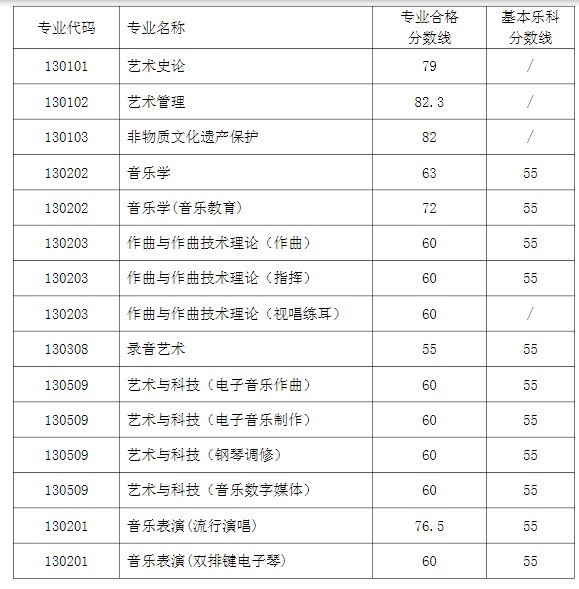 | 专业代码 | 专业名称 | 专业合格分数线 | 基本乐科分数线 |
|---|---|---|---|
| 130101 | 艺术史论 | 79 | / |
| 130102 | 艺术管理 | 82.3 | / |
| 130103 | 非物质文化遗产保护 | 82 | / |
| 130202 | 音乐学 | 63 | 55 |
| 130202 | 音乐学(音乐教育) | 72 | 55 |
| 130203 | 作曲与作曲技术理论（作曲） | 60 | 55 |
| 130203 | 作曲与作曲技术理论（指挥） | 60 | 55 |
| 130203 | 作曲与作曲技术理论（视唱练耳） | 60 | / |
| 130308 | 录音艺术 | 55 | 55 |
| 130509 | 艺术与科技（电子音乐作曲） | 60 | 55 |
| 130509 | 艺术与科技（电子音乐制作） | 60 | 55 |
| 130509 | 艺术与科技（钢琴调修） | 60 | 55 |
| 130509 | 艺术与科技（音乐数字媒体） | 60 | 55 |
| 130201 | 音乐表演(流行演唱) | 76.5 | 55 |
| 130201 | 音乐表演(双排键电子琴) | 60 | 55 |